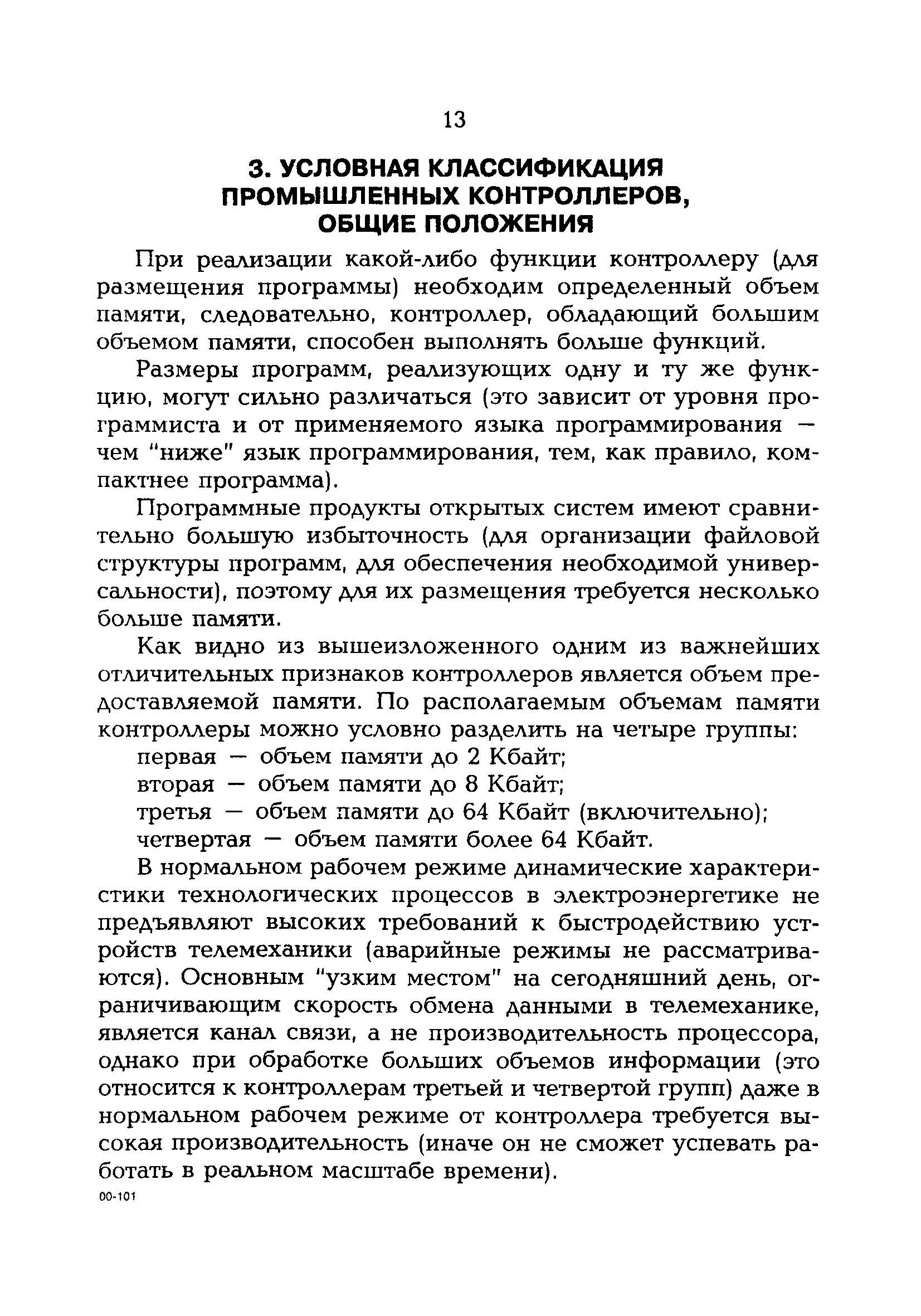 13

3. УСЛОВНАЯ КЛАССИФИКАЦИЯ ПРОМЫШЛЕННЫХ КОНТРОЛЛЕРОВ, ОБЩИЕ ПОЛОЖЕНИЯ

При реализации какой-либо функции контроллеру (для размещения программы) необходим определенный объем памяти, следовательно, контроллер, обладающий большим объемом памяти, способен выполнять больше функций.

Размеры программ, реализующих одну и ту же функцию, могут сильно различаться (это зависит от уровня программиста и от применяемого языка программирования — чем "ниже" язык программирования, тем, как правило, компактнее программа).

Программные продукты открытых систем имеют сравнительно большую избыточность (для организации файловой структуры программ, для обеспечения необходимой универсальности), поэтому для их размещения требуется несколько больше памяти.

Как видно из вышеизложенного одним из важнейших отличительных признаков контроллеров является объем предоставляемой памяти. По располагаемым объемам памяти контроллеры можно условно разделить на четыре группы:
первая — объем памяти до 2 Кбайт;
вторая — объем памяти до 8 Кбайт;
третья — объем памяти до 64 Кбайт (включительно);
четвертая — объем памяти более 64 Кбайт.

В нормальном рабочем режиме динамические характеристики технологических процессов в электроэнергетике не предъявляют высоких требований к быстродействию устройств телемеханики (аварийные режимы не рассматриваются). Основным "узким местом" на сегодняшний день, ограничивающим скорость обмена данными в телемеханике, является канал связи, а не производительность процессора, однако при обработке больших объемов информации (это относится к контроллерам третьей и четвертой групп) даже в нормальном рабочем режиме от контроллера требуется высокая производительность (иначе он не сможет успевать работать в реальном масштабе времени).

00-101